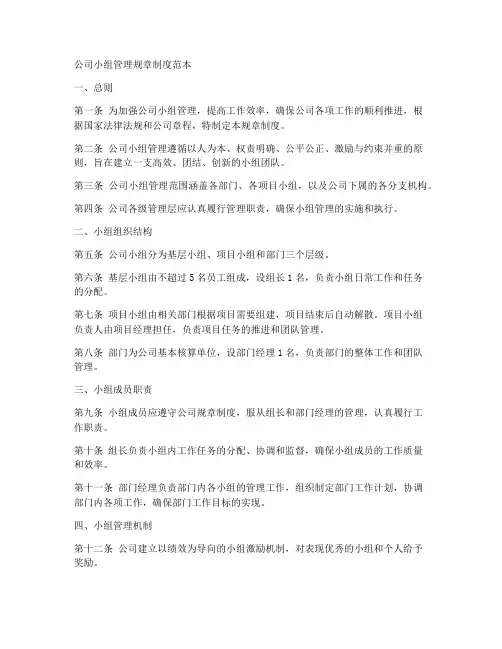 公司小组管理规章制度范本

一、总则

第一条 为加强公司小组管理，提高工作效率，确保公司各项工作的顺利推进，根据国家法律法规和公司章程，特制定本规章制度。

第二条 公司小组管理遵循以人为本、权责明确、公平公正、激励与约束并重的原则，旨在建立一支高效、团结、创新的小组团队。

第三条 公司小组管理范围涵盖各部门、各项目小组，以及公司下属的各分支机构。

第四条 公司各级管理层应认真履行管理职责，确保小组管理的实施和执行。

二、小组组织结构

第五条 公司小组分为基层小组、项目小组和部门三个层级。

第六条 基层小组由不超过5名员工组成，设组长1名，负责小组日常工作和任务的分配。

第七条 项目小组由相关部门根据项目需要组建，项目结束后自动解散。项目小组负责人由项目经理担任，负责项目任务的推进和团队管理。

第八条 部门为公司基本核算单位，设部门经理1名，负责部门的整体工作和团队管理。

三、小组成员职责

第九条 小组成员应遵守公司规章制度，服从组长和部门经理的管理，认真履行工作职责。

第十条 组长负责小组内工作任务的分配、协调和监督，确保小组成员的工作质量和效率。

第十一条 部门经理负责部门内各小组的管理工作，组织制定部门工作计划，协调部门内各项工作，确保部门工作目标的实现。

四、小组管理机制

第十二条 公司建立以绩效为导向的小组激励机制，对表现优秀的小组和个人给予奖励。